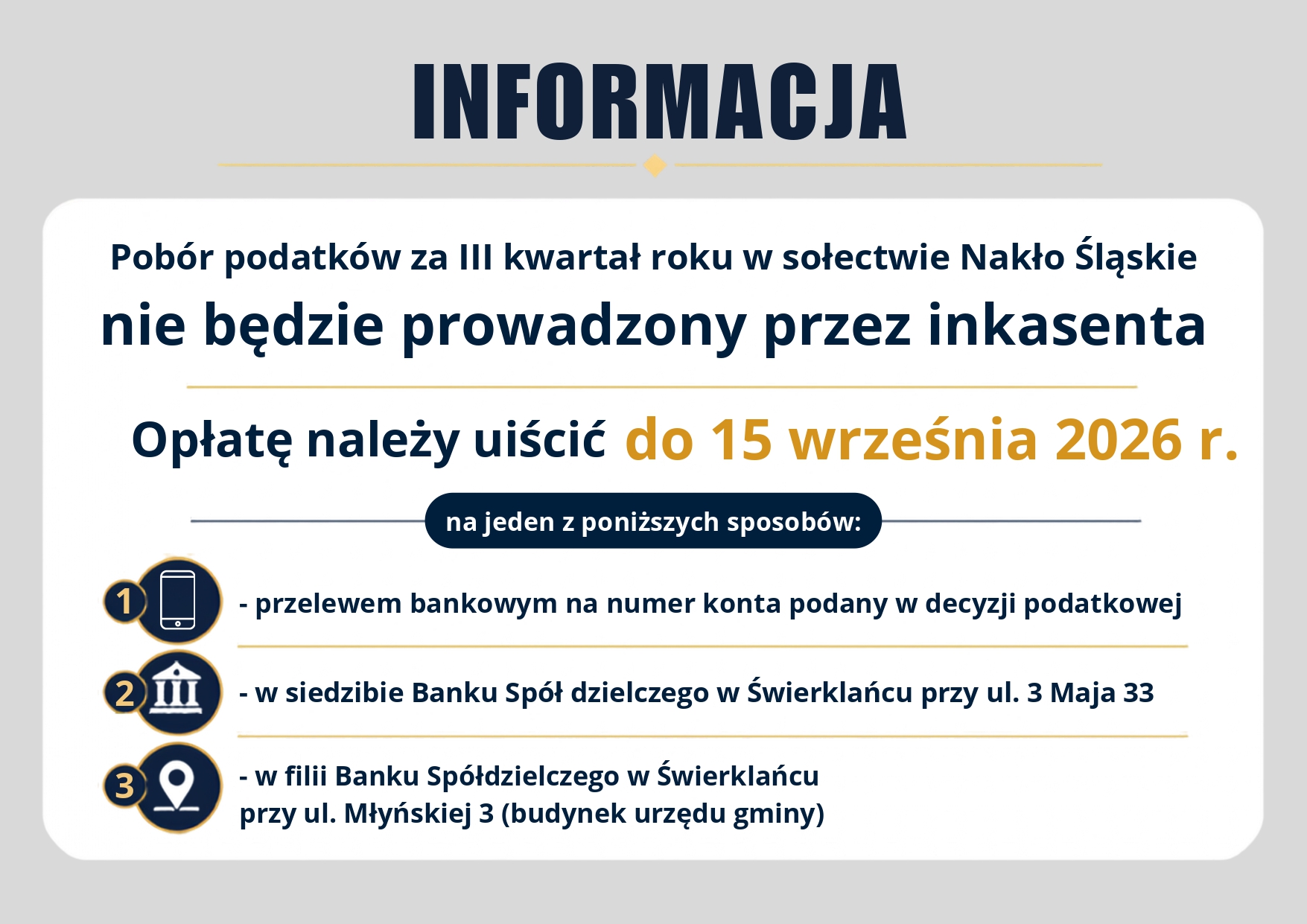 INFORMACJA

Pobór podatków za III kwartał roku w sołectwie Nakło Śląskie

nie będzie prowadzony przez inkasenta

Opłatę należy uiścić do 15 września 2026 r.

na jeden z poniższych sposobów:

1 - przelewem bankowym na numer konta podany w decyzji podatkowej

2 - w siedzibie Banku Spół dzielczego w Świerklańcu przy ul. 3 Maja 33

3 - w filii Banku Spółdzielczego w Świerklańcu przy ul. Młyńskiej 3 (budynek urzędu gminy)